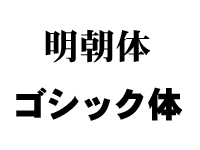 明朝体

ゴシック体